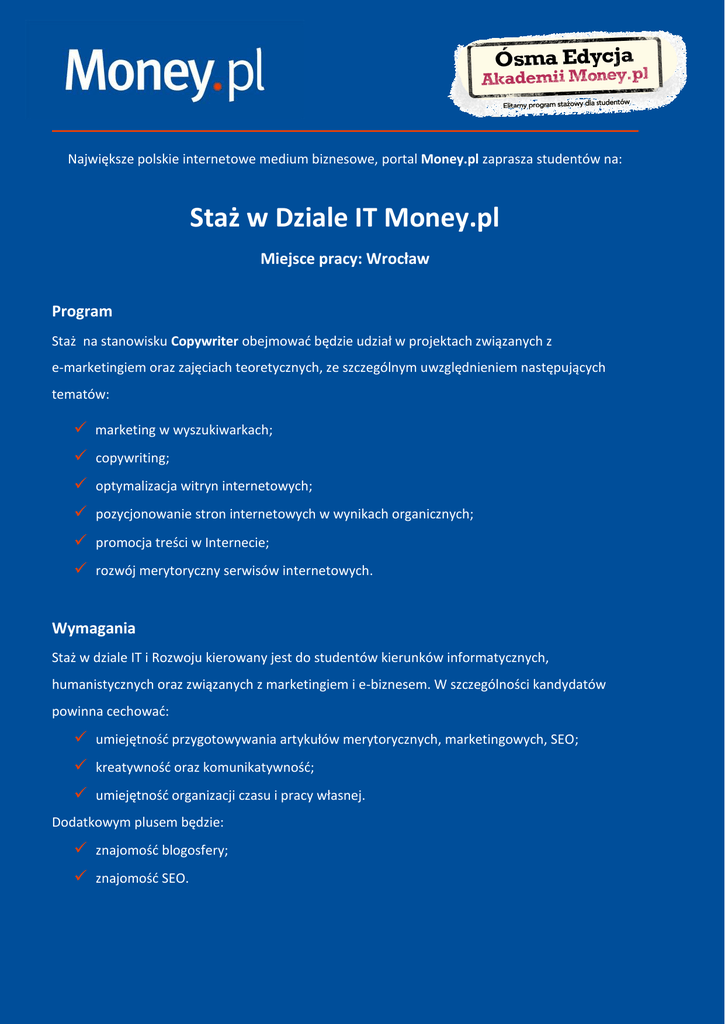 Money.pl

Ósma Edycja
Akademii Money.pl
Elitarny program stażowy dla studentów

Największe polskie internetowe medium biznesowe, portal Money.pl zaprasza studentów na:

Staż w Dziale IT Money.pl

Miejsce pracy: Wrocław

Program

Staż na stanowisku Copywriter obejmować będzie udział w projektach związanych z e-marketingiem oraz zajęciach teoretycznych, ze szczególnym uwzględnieniem następujących tematów:

✓ marketing w wyszukiwarkach;
✓ copywriting;
✓ optymalizacja witryn internetowych;
✓ pozycjonowanie stron internetowych w wynikach organicznych;
✓ promocja treści w Internecie;
✓ rozwój merytoryczny serwisów internetowych.

Wymagania

Staż w dziale IT i Rozwoju kierowany jest do studentów kierunków informatycznych, humanistycznych oraz związanych z marketingiem i e-biznesem. W szczególności kandydatów powinna cechować:

✓ umiejętność przygotowywania artykułów merytorycznych, marketingowych, SEO;
✓ kreatywność oraz komunikatywność;
✓ umiejętność organizacji czasu i pracy własnej.

Dodatkowym plusem będzie:

✓ znajomość blogosfery;
✓ znajomość SEO.